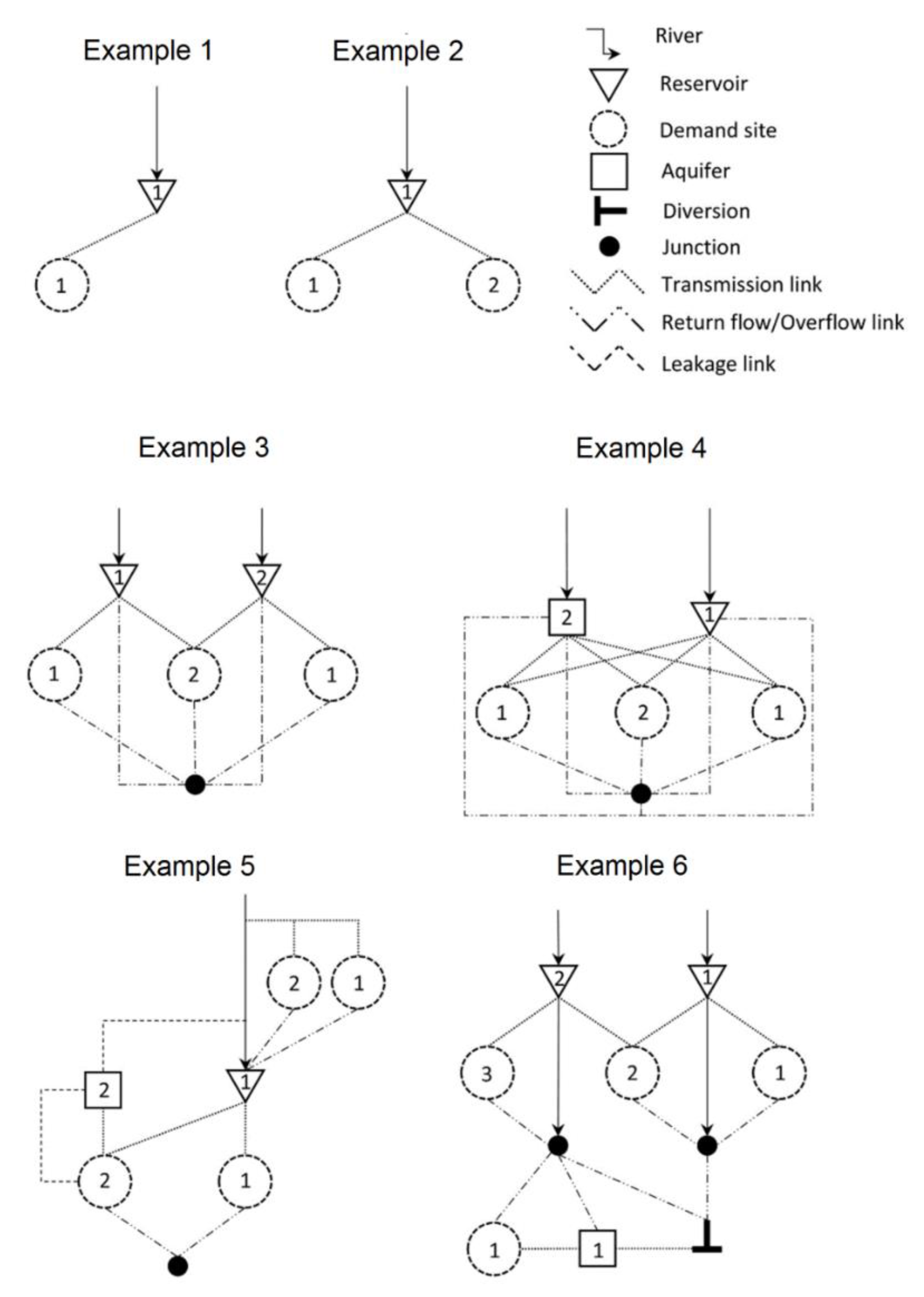 Example 1

1

1

Example 2

1

1

2

River
Reservoir
Demand site
Aquifer
Diversion
Junction
Transmission link
Return flow/Overflow link
Leakage link

Example 3

1

2

1

2

1

Example 4

2

1

1

2

1

Example 5

2

1

2

1

2

1

Example 6

2

1

3

2

1

1

1